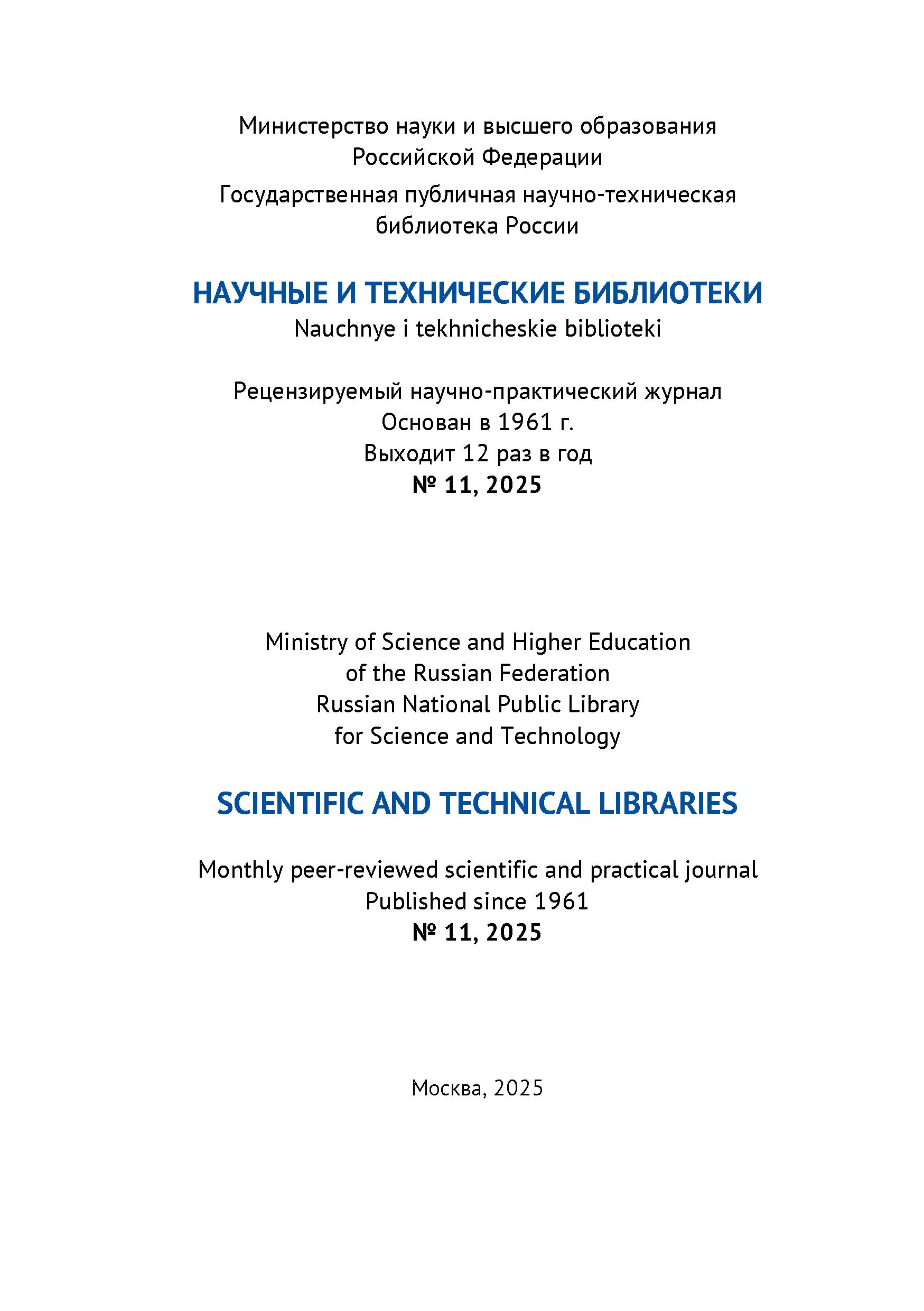 Министерство науки и высшего образования Российской Федерации

Государственная публичная научно-техническая библиотека России

НАУЧНЫЕ И ТЕХНИЧЕСКИЕ БИБЛИОТЕКИ
Nauchnye i tekhnicheskie biblioteki

Рецензируемый научно-практический журнал
Основан в 1961 г.
Выходит 12 раз в год
№ 11, 2025

Ministry of Science and Higher Education of the Russian Federation
Russian National Public Library for Science and Technology

SCIENTIFIC AND TECHNICAL LIBRARIES

Monthly peer-reviewed scientific and practical journal
Published since 1961
№ 11, 2025

Москва, 2025